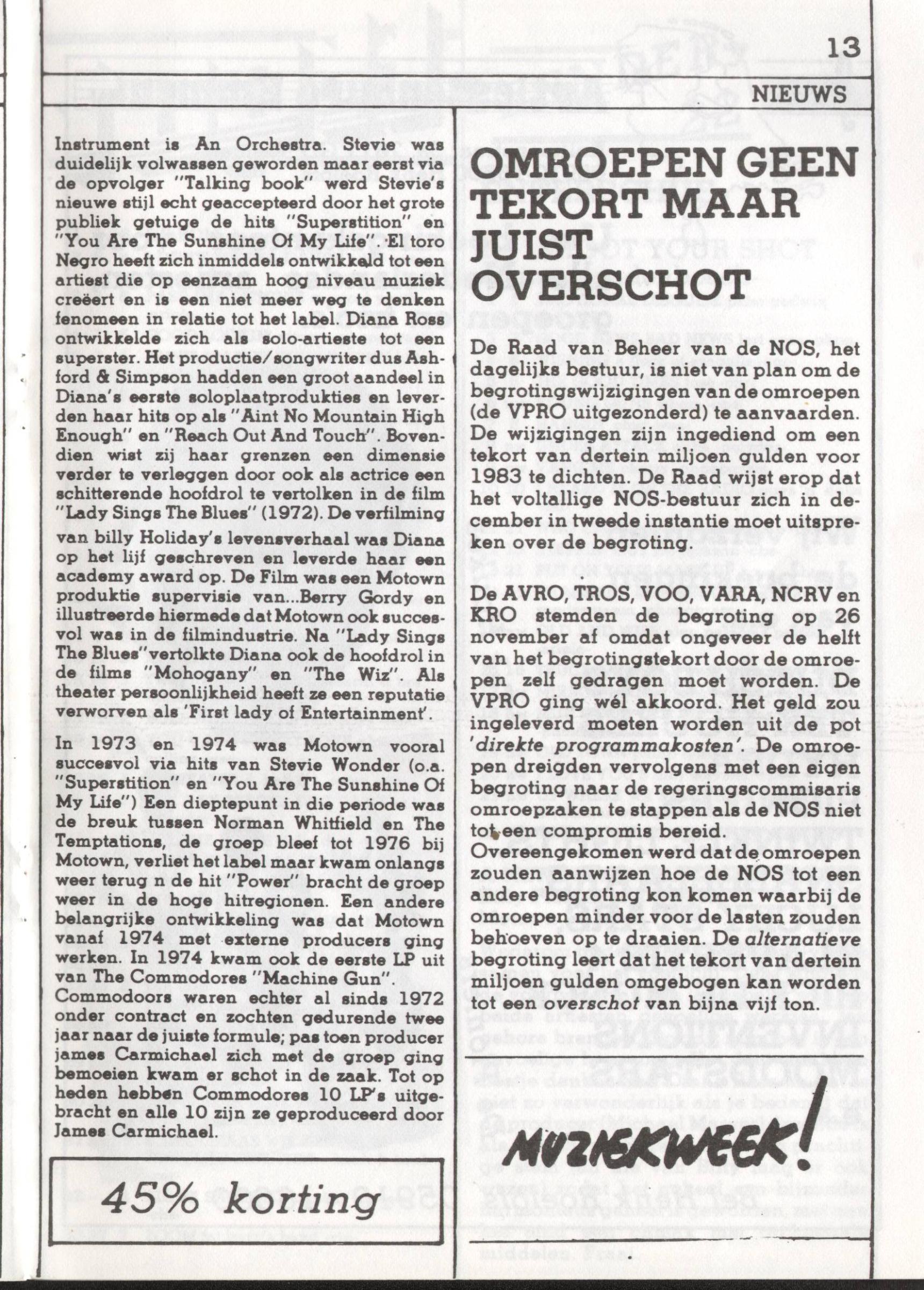 13

NIEUWS

Instrument is An Orchestra. Stevie was duidelijk volwassen geworden maar eerst via de opvolger "Talking book" werd Stevie's nieuwe stijl echt geaccepteerd door het grote publiek getuige de hits "Superstition" en "You Are The Sunshine Of My Life". El toro Negro heeft zich inmiddels ontwikkeld tot een artiest die op eenzaam hoog niveau muziek creëert en is een niet meer weg te denken fenomeen in relatie tot het label. Diana Ross ontwikkelde zich als solo-artieste tot een superster. Het productie/songwriter dus Ashford & Simpson hadden een groot aandeel in Diana's eerste soloplaatprodukties en leverden haar hits op als "Aint No Mountain High Enough" en "Reach Out And Touch". Bovendien wist zij haar grenzen een dimensie verder te verleggen door ook als actrice een schitterende hoofdrol te vertolken in de film "Lady Sings The Blues" (1972). De verfilming van billy Holiday's levensverhaal was Diana op het lijf geschreven en leverde haar een academy award op. De Film was een Motown produktie supervisie van...Berry Gordy en illustreerde hiermede dat Motown ook succesvol was in de filmindustrie. Na "Lady Sings The Blues"vertolkte Diana ook de hoofdrol in de films "Mohogany" en "The Wiz". Als theater persoonlijkheid heeft ze een reputatie verworven als 'First lady of Entertainment'.

In 1973 en 1974 was Motown vooral succesvol via hits van Stevie Wonder (o.a. "Superstition" en "You Are The Sunshine Of My Life") Een dieptepunt in die periode was de breuk tussen Norman Whitfield en The Temptations, de groep bleef tot 1976 bij Motown, verliet het label maar kwam onlangs weer terug n de hit "Power" bracht de groep weer in de hoge hitregionen. Een andere belangrijke ontwikkeling was dat Motown vanaf 1974 met externe producers ging werken. In 1974 kwam ook de eerste LP uit van The Commodores "Machine Gun". Commodoors waren echter al sinds 1972 onder contract en zochten gedurende twee jaar naar de juiste formule; pas toen producer james Carmichael zich met de groep ging bemoeien kwam er schot in de zaak. Tot op heden hebben Commodores 10 LP's uitgebracht en alle 10 zijn ze geproduceerd door James Carmichael.

45% korting

OMROEPEN GEEN TEKORT MAAR JUIST OVERSCHOT

De Raad van Beheer van de NOS, het dagelijks bestuur, is niet van plan om de begrotingswijzigingen van de omroepen (de VPRO uitgezonderd) te aanvaarden. De wijzigingen zijn ingediend om een tekort van dertein miljoen gulden voor 1983 te dichten. De Raad wijst erop dat het voltallige NOS-bestuur zich in december in tweede instantie moet uitspreken over de begroting.

De AVRO, TROS, VOO, VARA, NCRV en KRO stemden de begroting op 26 november af omdat ongeveer de helft van het begrotingstekort door de omroepen zelf gedragen moet worden. De VPRO ging wél akkoord. Het geld zou ingeleverd moeten worden uit de pot 'direkte programmakosten'. De omroepen dreigden vervolgens met een eigen begroting naar de regeringscommisaris omroepzaken te stappen als de NOS niet tot een compromis bereid.
Overeengekomen werd dat de omroepen zouden aanwijzen hoe de NOS tot een andere begroting kon komen waarbij de omroepen minder voor de lasten zouden behoeven op te draaien. De alternatieve begroting leert dat het tekort van dertein miljoen gulden omgebogen kan worden tot een overschot van bijna vijf ton.

MUZIEKWEEK!